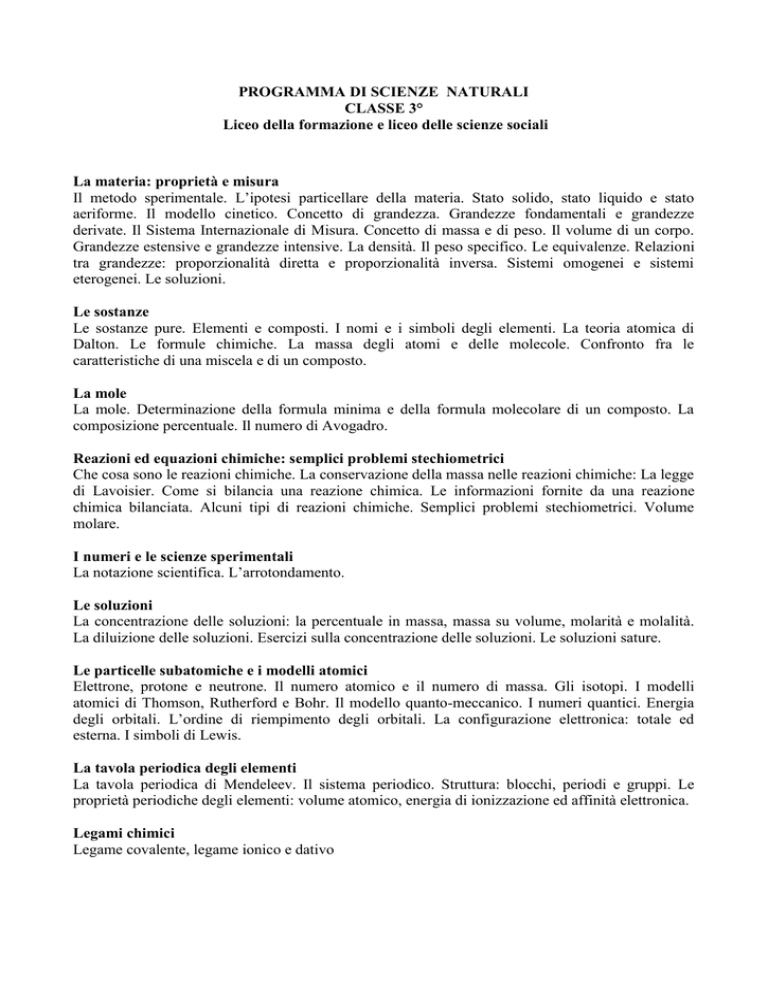 PROGRAMMA DI SCIENZE NATURALI
CLASSE 3°
Liceo della formazione e liceo delle scienze sociali

La materia: proprietà e misura
Il metodo sperimentale. L'ipotesi particellare della materia. Stato solido, stato liquido e stato aeriforme. Il modello cinetico. Concetto di grandezza. Grandezze fondamentali e grandezze derivate. Il Sistema Internazionale di Misura. Concetto di massa e di peso. Il volume di un corpo. Grandezze estensive e grandezze intensive. La densità. Il peso specifico. Le equivalenze. Relazioni tra grandezze: proporzionalità diretta e proporzionalità inversa. Sistemi omogenei e sistemi eterogenei. Le soluzioni.

Le sostanze
Le sostanze pure. Elementi e composti. I nomi e i simboli degli elementi. La teoria atomica di Dalton. Le formule chimiche. La massa degli atomi e delle molecole. Confronto fra le caratteristiche di una miscela e di un composto.

La mole
La mole. Determinazione della formula minima e della formula molecolare di un composto. La composizione percentuale. Il numero di Avogadro.

Reazioni ed equazioni chimiche: semplici problemi stechiometrici
Che cosa sono le reazioni chimiche. La conservazione della massa nelle reazioni chimiche: La legge di Lavoisier. Come si bilancia una reazione chimica. Le informazioni fornite da una reazione chimica bilanciata. Alcuni tipi di reazioni chimiche. Semplici problemi stechiometrici. Volume molare.

I numeri e le scienze sperimentali
La notazione scientifica. L'arrotondamento.

Le soluzioni
La concentrazione delle soluzioni: la percentuale in massa, massa su volume, molarità e molalità. La diluizione delle soluzioni. Esercizi sulla concentrazione delle soluzioni. Le soluzioni sature.

Le particelle subatomiche e i modelli atomici
Elettrone, protone e neutrone. Il numero atomico e il numero di massa. Gli isotopi. I modelli atomici di Thomson, Rutherford e Bohr. Il modello quanto-meccanico. I numeri quantici. Energia degli orbitali. L'ordine di riempimento degli orbitali. La configurazione elettronica: totale ed esterna. I simboli di Lewis.

La tavola periodica degli elementi
La tavola periodica di Mendeleev. Il sistema periodico. Struttura: blocchi, periodi e gruppi. Le proprietà periodiche degli elementi: volume atomico, energia di ionizzazione ed affinità elettronica.

Legami chimici
Legame covalente, legame ionico e dativo